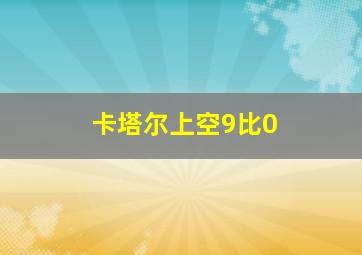 卡塔尔上空9比0